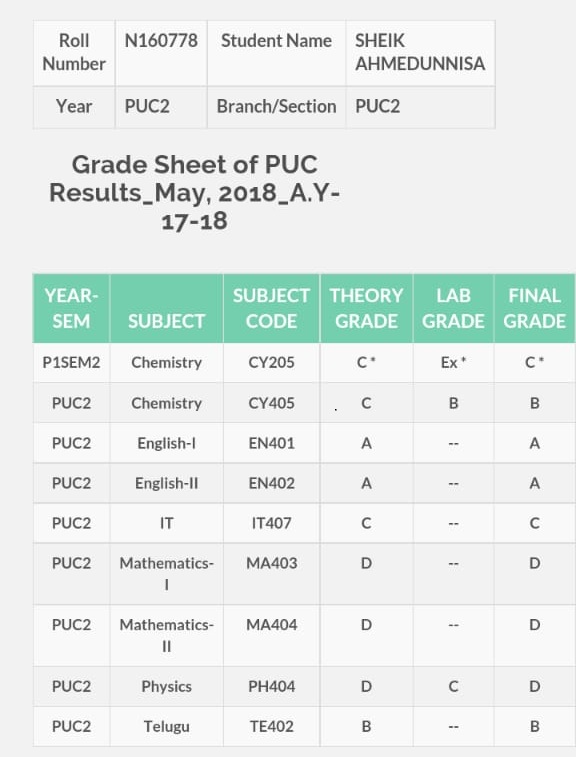 | Roll Number | N160778 | Student Name | SHEIK AHMEDUNNISA |
|---|---|---|---|
| Year | PUC2 | Branch/Section | PUC2 |

Grade Sheet of PUC Results_May, 2018_A.Y-17-18

| YEAR-SEM | SUBJECT | SUBJECT CODE | THEORY GRADE | LAB GRADE | FINAL GRADE |
|---|---|---|---|---|---|
| P1SEM2 | Chemistry | CY205 | C * | Ex * | C * |
| PUC2 | Chemistry | CY405 | C | B | B |
| PUC2 | English-I | EN401 | A | -- | A |
| PUC2 | English-II | EN402 | A | -- | A |
| PUC2 | IT | IT407 | C | -- | C |
| PUC2 | Mathematics-I | MA403 | D | -- | D |
| PUC2 | Mathematics-II | MA404 | D | -- | D |
| PUC2 | Physics | PH404 | D | C | D |
| PUC2 | Telugu | TE402 | B | -- | B |